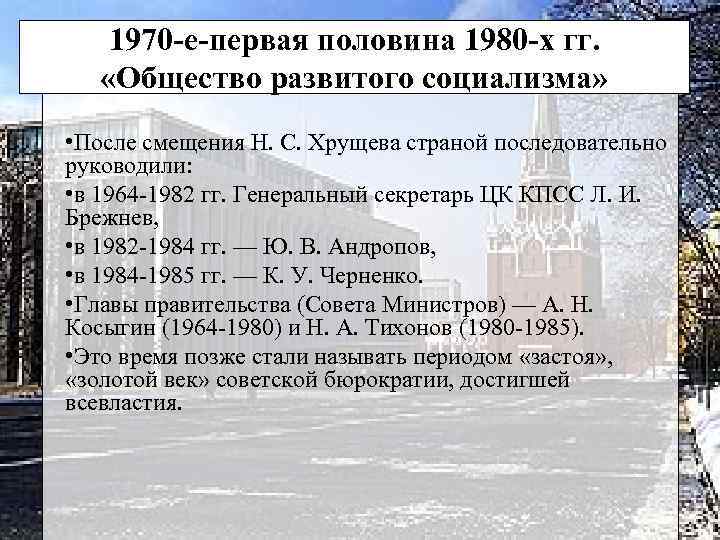 1970-е-первая половина 1980-х гг.
«Общество развитого социализма»

•После смещения Н. С. Хрущева страной последовательно руководили:

•в 1964-1982 гг. Генеральный секретарь ЦК КПСС Л. И. Брежнев,

•в 1982-1984 гг. — Ю. В. Андропов,

•в 1984-1985 гг. — К. У. Черненко.

•Главы правительства (Совета Министров) — А. Н. Косыгин (1964-1980) и Н. А. Тихонов (1980-1985).

•Это время позже стали называть периодом «застоя», «золотой век» советской бюрократии, достигшей всевластия.